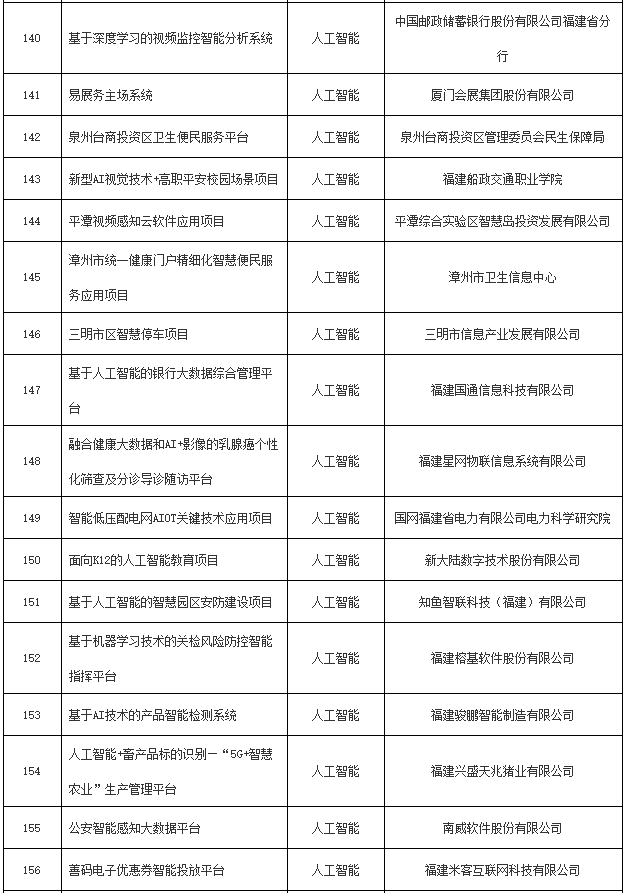 | 140 | 基于深度学习的视频监控智能分析系统 | 人工智能 | 中国邮政储蓄银行股份有限公司福建省分行 |
|---|---|---|---|
| 141 | 易展务主场系统 | 人工智能 | 厦门会展集团股份有限公司 |
| 142 | 泉州台商投资区卫生便民服务平台 | 人工智能 | 泉州台商投资区管理委员会民生保障局 |
| 143 | 新型AI视觉技术+高职平安校园场景项目 | 人工智能 | 福建船政交通职业学院 |
| 144 | 平潭视频感知云软件应用项目 | 人工智能 | 平潭综合实验区智慧岛投资发展有限公司 |
| 145 | 漳州市统一健康门户精细化智慧便民服务应用项目 | 人工智能 | 漳州市卫生信息中心 |
| 146 | 三明市区智慧停车项目 | 人工智能 | 三明市信息产业发展有限公司 |
| 147 | 基于人工智能的银行大数据综合管理平台 | 人工智能 | 福建国通信息科技有限公司 |
| 148 | 融合健康大数据和AI+影像的乳腺癌个性化筛查及分诊导诊随访平台 | 人工智能 | 福建星网物联信息系统有限公司 |
| 149 | 智能低压配电网AIOT关键技术应用项目 | 人工智能 | 国网福建省电力有限公司电力科学研究院 |
| 150 | 面向K12的人工智能教育项目 | 人工智能 | 新大陆数字技术股份有限公司 |
| 151 | 基于人工智能的智慧园区安防建设项目 | 人工智能 | 知鱼智联科技（福建）有限公司 |
| 152 | 基于机器学习技术的关检风险防控智能指挥平台 | 人工智能 | 福建榕基软件股份有限公司 |
| 153 | 基于AI技术的产品智能检测系统 | 人工智能 | 福建骏鹏智能制造有限公司 |
| 154 | 人工智能+畜产品标的识别—“5G+智慧农业”生产管理平台 | 人工智能 | 福建兴盛天兆猪业有限公司 |
| 155 | 公安智能感知大数据平台 | 人工智能 | 南威软件股份有限公司 |
| 156 | 善码电子优惠券智能投放平台 | 人工智能 | 福建米客互联网科技有限公司 |